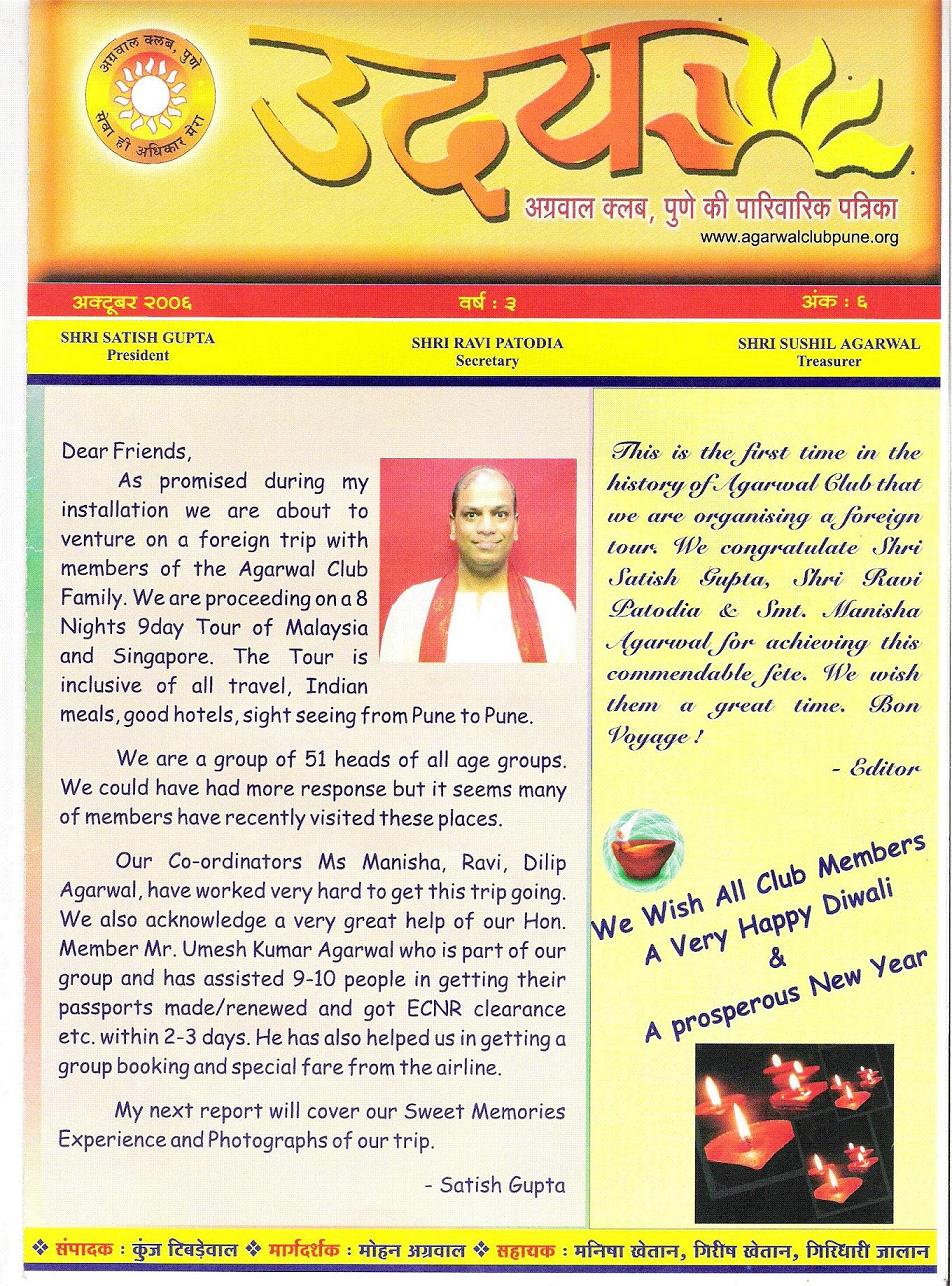 अग्रवाल क्लब, पुणे
सेवा ही अधिकार मेरा

उदय

अग्रवाल क्लब, पुणे की पारिवारिक पत्रिका
www.agarwalclubpune.org

अक्टूबर २००६ वर्ष : ३ अंक : ६

SHRI SATISH GUPTA
President

SHRI RAVI PATODIA
Secretary

SHRI SUSHIL AGARWAL
Treasurer

Dear Friends,

As promised during my installation we are about to venture on a foreign trip with members of the Agarwal Club Family. We are proceeding on a 8 Nights 9day Tour of Malaysia and Singapore. The Tour is inclusive of all travel, Indian meals, good hotels, sight seeing from Pune to Pune.

We are a group of 51 heads of all age groups. We could have had more response but it seems many of members have recently visited these places.

Our Co-ordinators Ms Manisha, Ravi, Dilip Agarwal, have worked very hard to get this trip going. We also acknowledge a very great help of our Hon. Member Mr. Umesh Kumar Agarwal who is part of our group and has assisted 9-10 people in getting their passports made/renewed and got ECNR clearance etc. within 2-3 days. He has also helped us in getting a group booking and special fare from the airline.

My next report will cover our Sweet Memories Experience and Photographs of our trip.

- Satish Gupta

This is the first time in the history of Agarwal Club that we are organising a foreign tour. We congratulate Shri Satish Gupta, Shri Ravi Patodia & Smt. Manisha Agarwal for achieving this commendable fete. We wish them a great time. Bon Voyage !

- Editor

We Wish All Club Members
A Very Happy Diwali
&
A prosperous New Year

❖ संपादक : कुंज टिबड़ेवाल ❖ मार्गदर्शक : मोहन अग्रवाल ❖ सहायक : मनिषा खेतान, गिरीष खेतान, गिरिधारी जालान